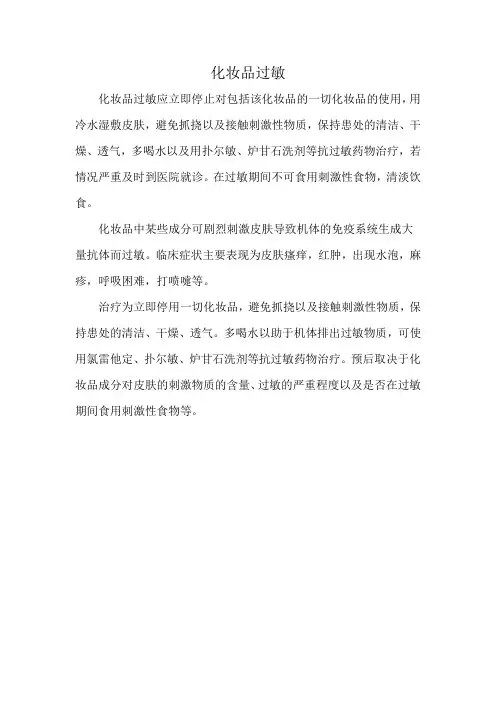 化妆品过敏

化妆品过敏应立即停止对包括该化妆品的一切化妆品的使用，用冷水湿敷皮肤，避免抓挠以及接触刺激性物质，保持患处的清洁、干燥、透气，多喝水以及用扑尔敏、炉甘石洗剂等抗过敏药物治疗，若情况严重及时到医院就诊。在过敏期间不可食用刺激性食物，清淡饮食。

化妆品中某些成分可剧烈刺激皮肤导致机体的免疫系统生成大量抗体而过敏。临床症状主要表现为皮肤瘙痒，红肿，出现水泡，麻疹，呼吸困难，打喷嚏等。

治疗为立即停用一切化妆品，避免抓挠以及接触刺激性物质，保持患处的清洁、干燥、透气。多喝水以助于机体排出过敏物质，可使用氯雷他定、扑尔敏、炉甘石洗剂等抗过敏药物治疗。预后取决于化妆品成分对皮肤的刺激物质的含量、过敏的严重程度以及是否在过敏期间食用刺激性食物等。